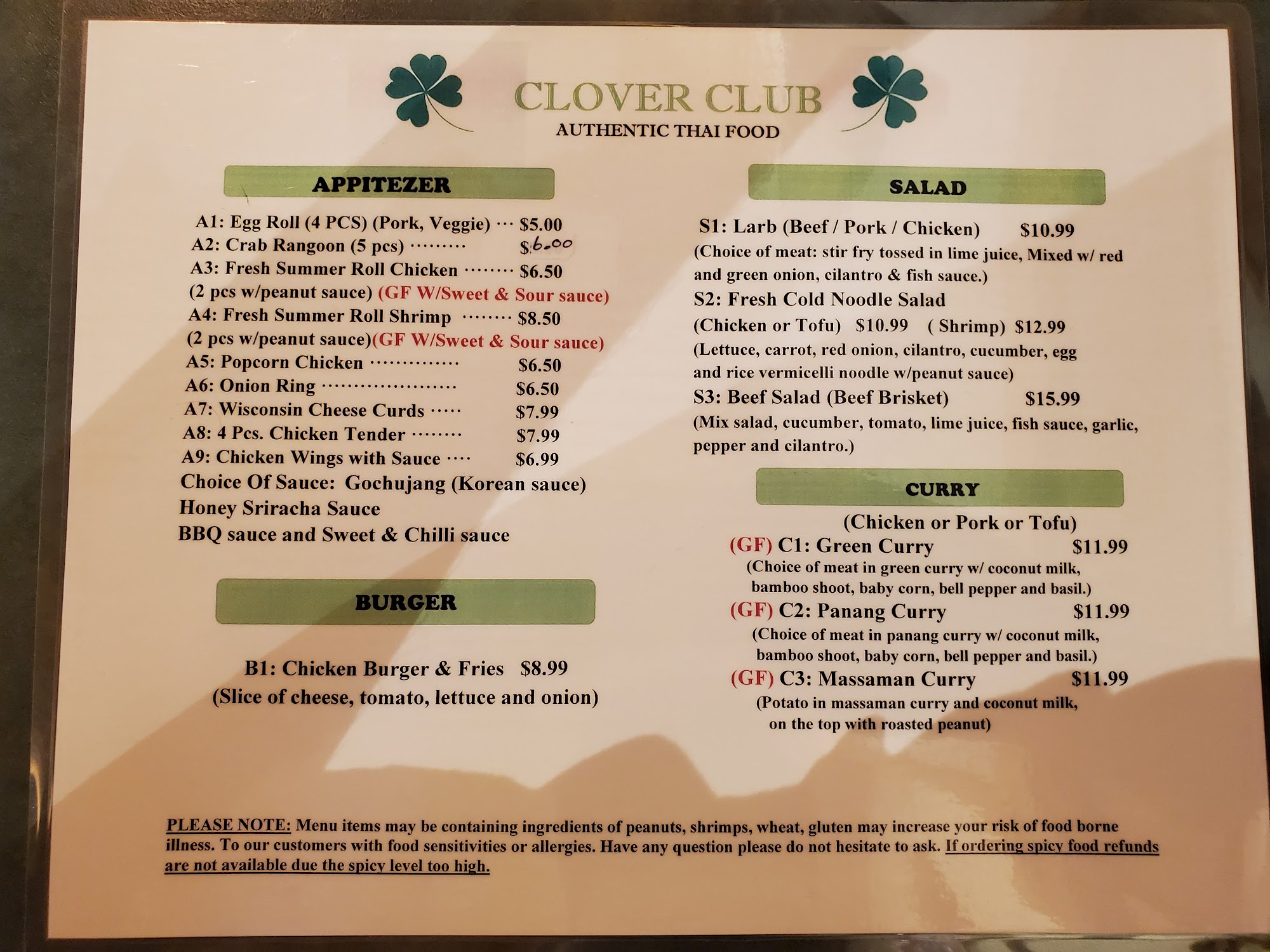 CLOVER CLUB
AUTHENTIC THAI FOOD

APPITEZER

A1: Egg Roll (4 PCS) (Pork, Veggie) ··· $5.00
A2: Crab Rangoon (5 pcs) ········· $6.00
A3: Fresh Summer Roll Chicken ········ $6.50
(2 pcs w/peanut sauce) (GF W/Sweet & Sour sauce)
A4: Fresh Summer Roll Shrimp ········ $8.50
(2 pcs w/peanut sauce)(GF W/Sweet & Sour sauce)
A5: Popcorn Chicken ·············· $6.50
A6: Onion Ring ····················· $6.50
A7: Wisconsin Cheese Curds ····· $7.99
A8: 4 Pcs. Chicken Tender ········ $7.99
A9: Chicken Wings with Sauce ···· $6.99
Choice Of Sauce: Gochujang (Korean sauce)
Honey Sriracha Sauce
BBQ sauce and Sweet & Chilli sauce

BURGER

B1: Chicken Burger & Fries $8.99
(Slice of cheese, tomato, lettuce and onion)

SALAD

S1: Larb (Beef / Pork / Chicken) $10.99
(Choice of meat: stir fry tossed in lime juice, Mixed w/ red and green onion, cilantro & fish sauce.)
S2: Fresh Cold Noodle Salad
(Chicken or Tofu) $10.99 ( Shrimp) $12.99
(Lettuce, carrot, red onion, cilantro, cucumber, egg and rice vermicelli noodle w/peanut sauce)
S3: Beef Salad (Beef Brisket) $15.99
(Mix salad, cucumber, tomato, lime juice, fish sauce, garlic, pepper and cilantro.)

CURRY

(Chicken or Pork or Tofu)
(GF) C1: Green Curry $11.99
(Choice of meat in green curry w/ coconut milk, bamboo shoot, baby corn, bell pepper and basil.)
(GF) C2: Panang Curry $11.99
(Choice of meat in panang curry w/ coconut milk, bamboo shoot, baby corn, bell pepper and basil.)
(GF) C3: Massaman Curry $11.99
(Potato in massaman curry and coconut milk, on the top with roasted peanut)

PLEASE NOTE: Menu items may be containing ingredients of peanuts, shrimps, wheat, gluten may increase your risk of food borne illness. To our customers with food sensitivities or allergies. Have any question please do not hesitate to ask. If ordering spicy food refunds are not available due the spicy level too high.